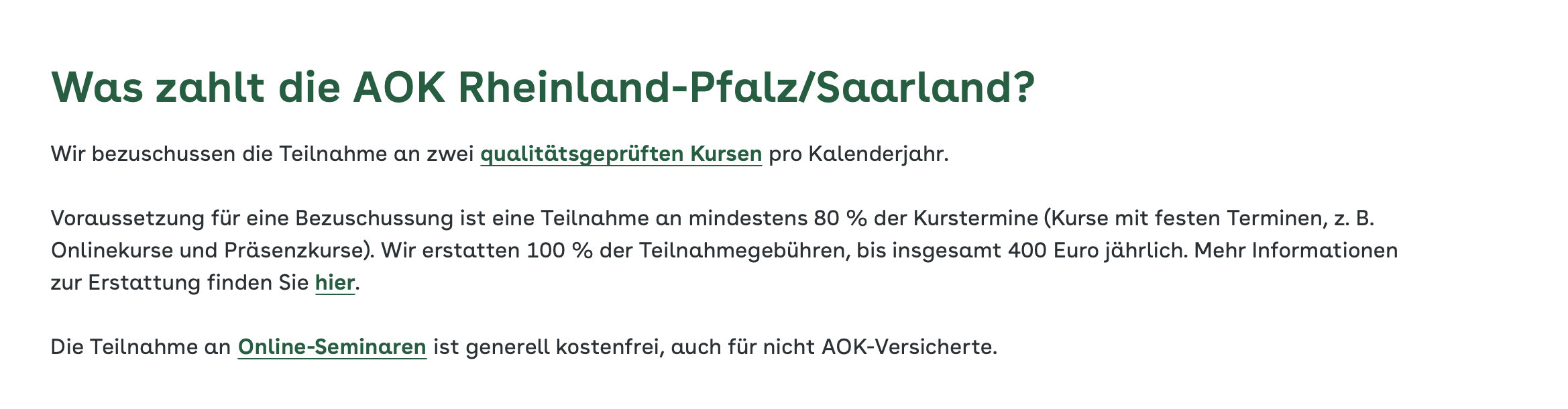 Was zahlt die AOK Rheinland-Pfalz/Saarland?

Wir bezuschussen die Teilnahme an zwei qualitätsgeprüften Kursen pro Kalenderjahr.

Voraussetzung für eine Bezuschussung ist eine Teilnahme an mindestens 80 % der Kurstermine (Kurse mit festen Terminen, z. B. Onlinekurse und Präsenzkurse). Wir erstatten 100 % der Teilnahmegebühren, bis insgesamt 400 Euro jährlich. Mehr Informationen zur Erstattung finden Sie hier.

Die Teilnahme an Online-Seminaren ist generell kostenfrei, auch für nicht AOK-Versicherte.